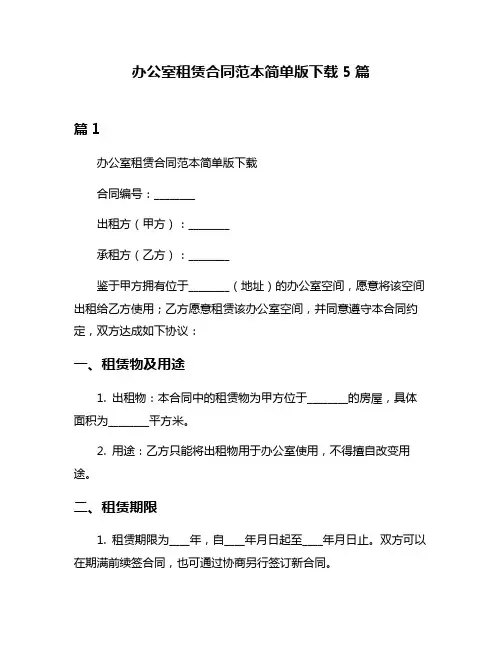 办公室租赁合同范本简单版下载 5 篇

篇 1

办公室租赁合同范本简单版下载

合同编号：________

出租方（甲方）：________

承租方（乙方）：________

鉴于甲方拥有位于________（地址）的办公室空间，愿意将该空间出租给乙方使用；乙方愿意租赁该办公室空间，并同意遵守本合同约定，双方达成如下协议：

一、租赁物及用途

1. 出租物：本合同中的租赁物为甲方位于________的房屋，具体面积为________平方米。

2. 用途：乙方只能将出租物用于办公室使用，不得擅自改变用途。

二、租赁期限

1. 租赁期限为____年，自____年月日起至____年月日止。双方可以在期满前续签合同，也可通过协商另行签订新合同。